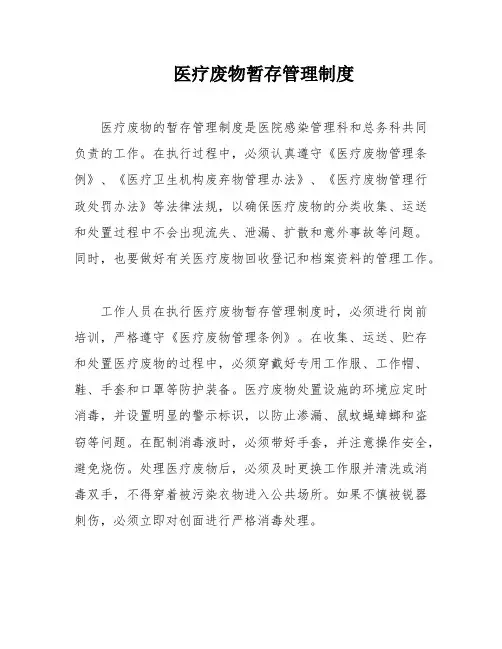 医疗废物暂存管理制度

医疗废物的暂存管理制度是医院感染管理科和总务科共同负责的工作。在执行过程中，必须认真遵守《医疗废物管理条例》、《医疗卫生机构废弃物管理办法》、《医疗废物管理行政处罚办法》等法律法规，以确保医疗废物的分类收集、运送和处置过程中不会出现流失、泄漏、扩散和意外事故等问题。同时，也要做好有关医疗废物回收登记和档案资料的管理工作。

工作人员在执行医疗废物暂存管理制度时，必须进行岗前培训，严格遵守《医疗废物管理条例》。在收集、运送、贮存和处置医疗废物的过程中，必须穿戴好专用工作服、工作帽、鞋、手套和口罩等防护装备。医疗废物处置设施的环境应定时消毒，并设置明显的警示标识，以防止渗漏、鼠蚊蝇蟑螂和盗窃等问题。在配制消毒液时，必须带好手套，并注意操作安全，避免烧伤。处理医疗废物后，必须及时更换工作服并清洗或消毒双手，不得穿着被污染衣物进入公共场所。如果不慎被锐器刺伤，必须立即对创面进行严格消毒处理。